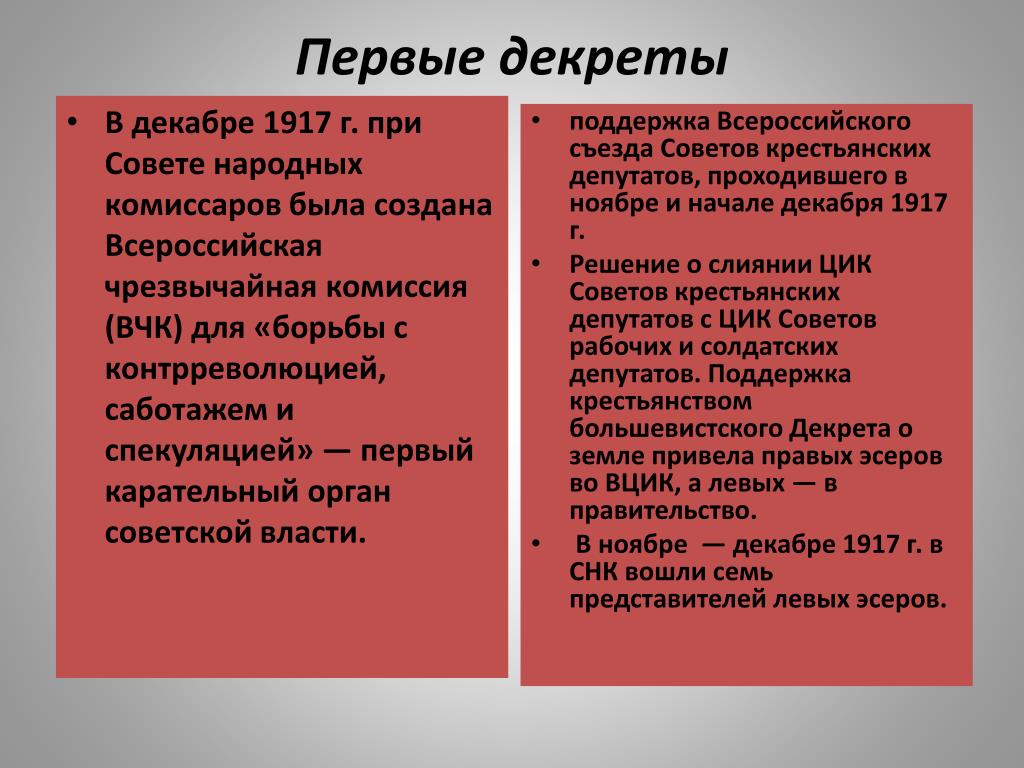 Первые декреты

• В декабре 1917 г. при Совете народных комиссаров была создана Всероссийская чрезвычайная комиссия (ВЧК) для «борьбы с контрреволюцией, саботажем и спекуляцией» — первый карательный орган советской власти.

• поддержка Всероссийского съезда Советов крестьянских депутатов, проходившего в ноябре и начале декабря 1917 г.

• Решение о слиянии ЦИК Советов крестьянских депутатов с ЦИК Советов рабочих и солдатских депутатов. Поддержка крестьянством большевистского Декрета о земле привела правых эсеров во ВЦИК, а левых — в правительство.

• В ноябре — декабре 1917 г. в СНК вошли семь представителей левых эсеров.